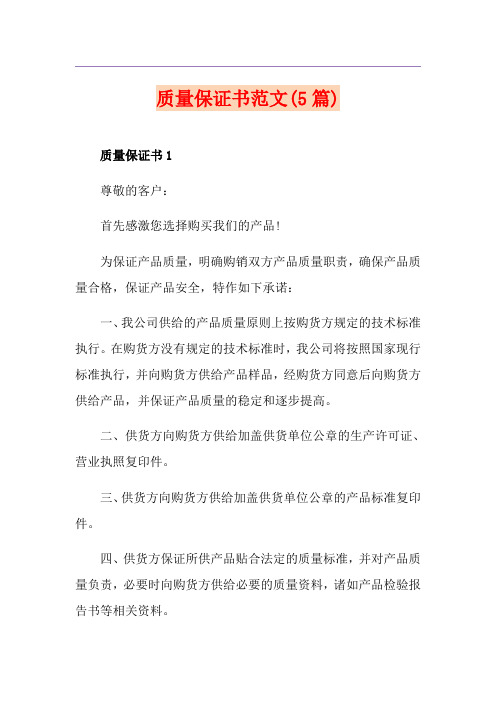 质量保证书范文(5篇)

质量保证书1

尊敬的客户：

首先感激您选择购买我们的产品!

为保证产品质量，明确购销双方产品质量职责，确保产品质量合格，保证产品安全，特作如下承诺：

一、我公司供给的产品质量原则上按购货方规定的技术标准执行。在购货方没有规定的技术标准时，我公司将按照国家现行标准执行，并向购货方供给产品样品，经购货方同意后向购货方供给产品，并保证产品质量的稳定和逐步提高。

二、供货方向购货方供给加盖供货单位公章的生产许可证、营业执照复印件。

三、供货方向购货方供给加盖供货单位公章的产品标准复印件。

四、供货方保证所供产品贴合法定的质量标准，并对产品质量负责，必要时向购货方供给必要的质量资料，诸如产品检验报告书等相关资料。